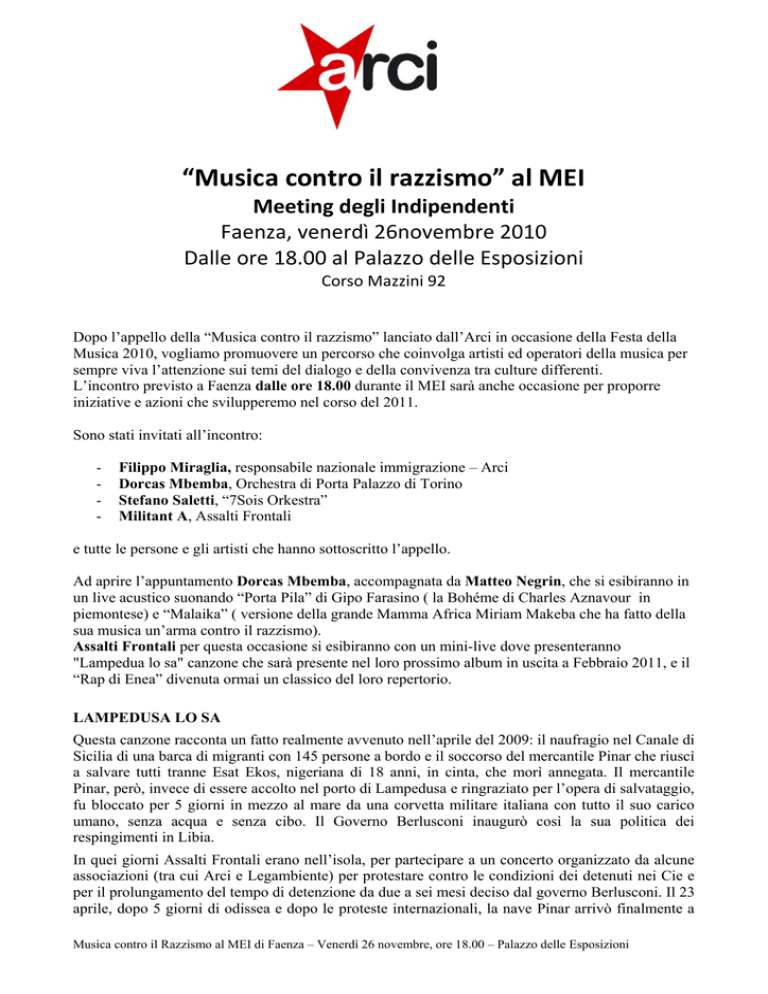 arci

“Musica contro il razzismo” al MEI
Meeting degli Indipendenti
Faenza, venerdì 26novembre 2010
Dalle ore 18.00 al Palazzo delle Esposizioni
Corso Mazzini 92

Dopo l’appello della “Musica contro il razzismo” lanciato dall’Arci in occasione della Festa della Musica 2010, vogliamo promuovere un percorso che coinvolga artisti ed operatori della musica per sempre viva l’attenzione sui temi del dialogo e della convivenza tra culture differenti.
L’incontro previsto a Faenza dalle ore 18.00 durante il MEI sarà anche occasione per proporre iniziative e azioni che svilupperemo nel corso del 2011.

Sono stati invitati all’incontro:

- Filippo Miraglia, responsabile nazionale immigrazione – Arci
- Dorcas Mbemba, Orchestra di Porta Palazzo di Torino
- Stefano Saletti, “7Sois Orkestra”
- Militant A, Assalti Frontali

e tutte le persone e gli artisti che hanno sottoscritto l’appello.

Ad aprire l’appuntamento Dorcas Mbemba, accompagnata da Matteo Negrin, che si esibiranno in un live acustico suonando “Porta Pila” di Gipo Farasino ( la Bohéme di Charles Aznavour in piemontese) e “Malaika” ( versione della grande Mamma Africa Miriam Makeba che ha fatto della sua musica un’arma contro il razzismo).
Assalti Frontali per questa occasione si esibiranno con un mini-live dove presenteranno "Lampedua lo sa" canzone che sarà presente nel loro prossimo album in uscita a Febbraio 2011, e il “Rap di Enea” divenuta ormai un classico del loro repertorio.

LAMPEDUSA LO SA
Questa canzone racconta un fatto realmente avvenuto nell’aprile del 2009: il naufragio nel Canale di Sicilia di una barca di migranti con 145 persone a bordo e il soccorso del mercantile Pinar che riuscì a salvare tutti tranne Esat Ekos, nigeriana di 18 anni, in cinta, che morì annegata. Il mercantile Pinar, però, invece di essere accolto nel porto di Lampedusa e ringraziato per l’opera di salvataggio, fu bloccato per 5 giorni in mezzo al mare da una corvetta militare italiana con tutto il suo carico umano, senza acqua e senza cibo. Il Governo Berlusconi inaugurò così la sua politica dei respingimenti in Libia.
In quei giorni Assalti Frontali erano nell’isola, per partecipare a un concerto organizzato da alcune associazioni (tra cui Arci e Legambiente) per protestare contro le condizioni dei detenuti nei Cie e per il prolungamento del tempo di detenzione da due a sei mesi deciso dal governo Berlusconi. Il 23 aprile, dopo 5 giorni di odissea e dopo le proteste internazionali, la nave Pinar arrivò finalmente a

Musica contro il Razzismo al MEI di Faenza – Venerdì 26 novembre, ore 18.00 – Palazzo delle Esposizioni